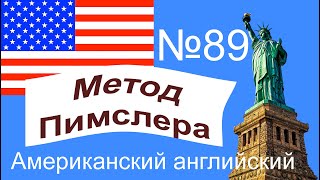 №89

Метод Пимслера

Американский английский